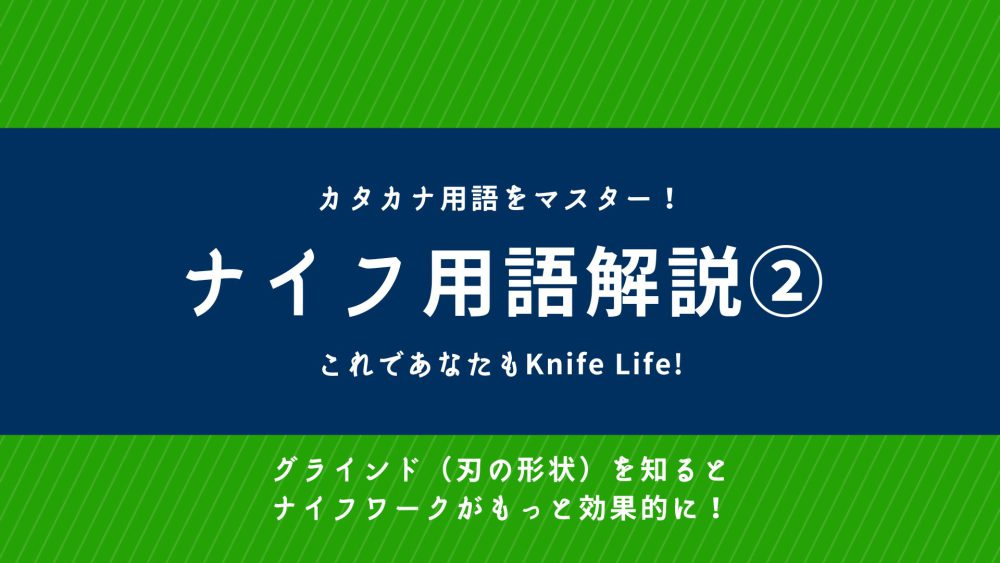 カタカナ用語をマスター！

ナイフ用語解説②

これであなたもKnife Life!

グラインド（刃の形状）を知ると
ナイフワークがもっと効果的に！